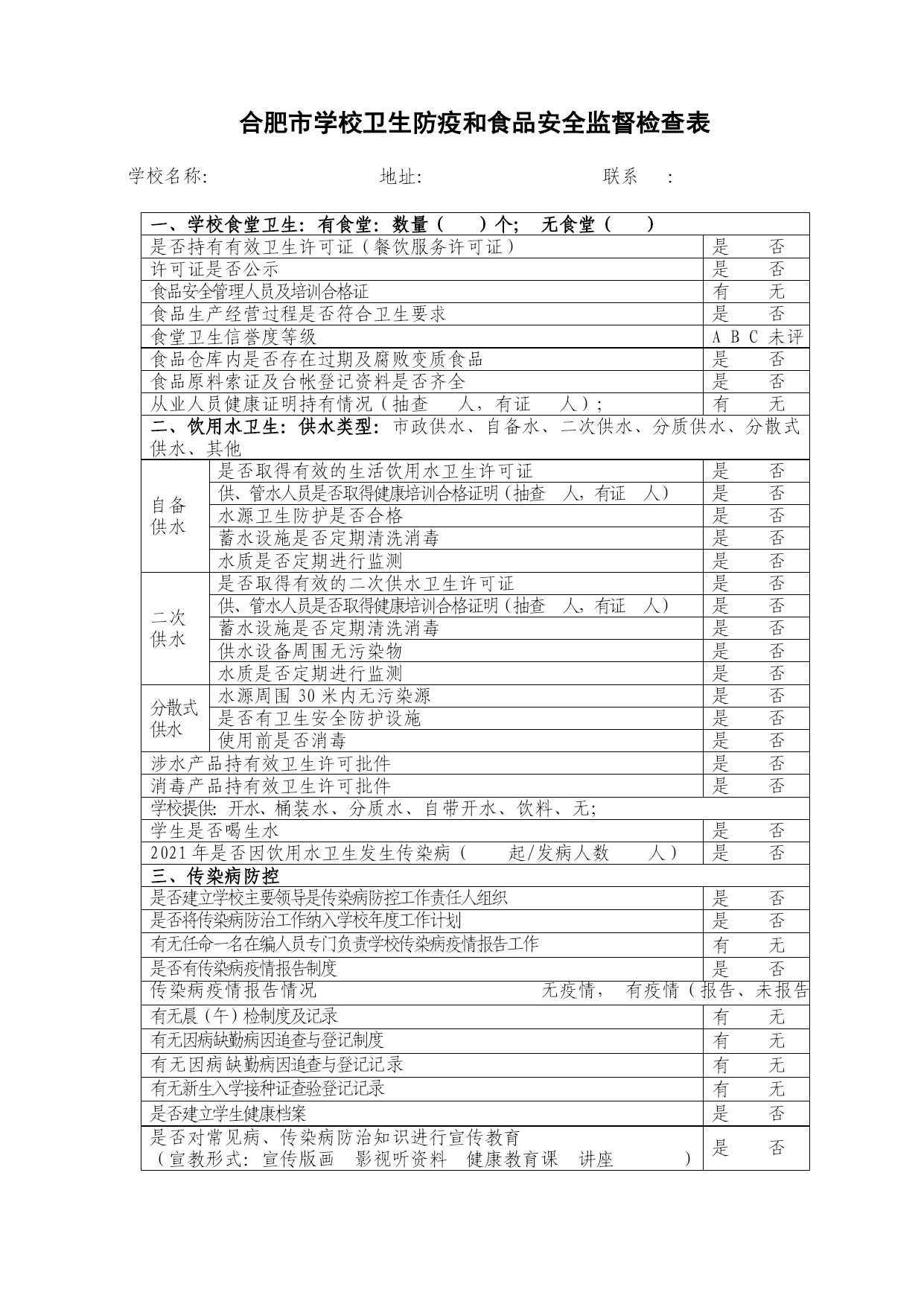 合肥市学校卫生防疫和食品安全监督检查表

学校名称:　　　　　　　　地址:　　　　　　　　　联系　:

| 一、学校食堂卫生：有食堂：数量（　）个；　无食堂（　） | | |
|---|---|---|
| 是否持有有效卫生许可证（餐饮服务许可证） | | 是　否 |
| 许可证是否公示 | | 是　否 |
| 食品安全管理人员及培训合格证 | | 有　无 |
| 食品生产经营过程是否符合卫生要求 | | 是　否 |
| 食堂卫生信誉度等级 | | A B C 未评 |
| 食品仓库内是否存在过期及腐败变质食品 | | 是　否 |
| 食品原料索证及台帐登记资料是否齐全 | | 是　否 |
| 从业人员健康证明持有情况（抽查　人，有证　人）; | | 有　无 |
| 二、饮用水卫生：供水类型：市政供水、自备水、二次供水、分质供水、分散式供水、其他 | | |
| 自备供水 | 是否取得有效的生活饮用水卫生许可证 | 是　否 |
| | 供、管水人员是否取得健康培训合格证明（抽查　人，有证　人） | 是　否 |
| | 水源卫生防护是否合格 | 是　否 |
| | 蓄水设施是否定期清洗消毒 | 是　否 |
| | 水质是否定期进行监测 | 是　否 |
| 二次供水 | 是否取得有效的二次供水卫生许可证 | 是　否 |
| | 供、管水人员是否取得健康培训合格证明（抽查　人，有证　人） | 是　否 |
| | 蓄水设施是否定期清洗消毒 | 是　否 |
| | 供水设备周围无污染物 | 是　否 |
| | 水质是否定期进行监测 | 是　否 |
| 分散式供水 | 水源周围 30 米内无污染源 | 是　否 |
| | 是否有卫生安全防护设施 | 是　否 |
| | 使用前是否消毒 | 是　否 |
| 涉水产品持有效卫生许可批件 | | 是　否 |
| 消毒产品持有效卫生许可批件 | | 是　否 |
| 学校提供：开水、桶装水、分质水、自带开水、饮料、无; | | |
| 学生是否喝生水 | | 是　否 |
| 2021 年是否因饮用水卫生发生传染病（　起/发病人数　人） | | 是　否 |
| 三、传染病防控 | | |
| 是否建立学校主要领导是传染病防控工作责任人组织 | | 是　否 |
| 是否将传染病防治工作纳入学校年度工作计划 | | 是　否 |
| 有无任命一名在编人员专门负责学校传染病疫情报告工作 | | 有　无 |
| 是否有传染病疫情报告制度 | | 是　否 |
| 传染病疫情报告情况　　　无疫情，　有疫情（报告、未报告 | | |
| 有无晨（午）检制度及记录 | | 有　无 |
| 有无因病缺勤病因追查与登记制度 | | 有　无 |
| 有无因病缺勤病因追查与登记记录 | | 有　无 |
| 有无新生入学接种证查验登记记录 | | 有　无 |
| 是否建立学生健康档案 | | 是　否 |
| 是否对常见病、传染病防治知识进行宣传教育（宣教形式：宣传版画　影视听资料　健康教育课　讲座　　） | | 是　否 |